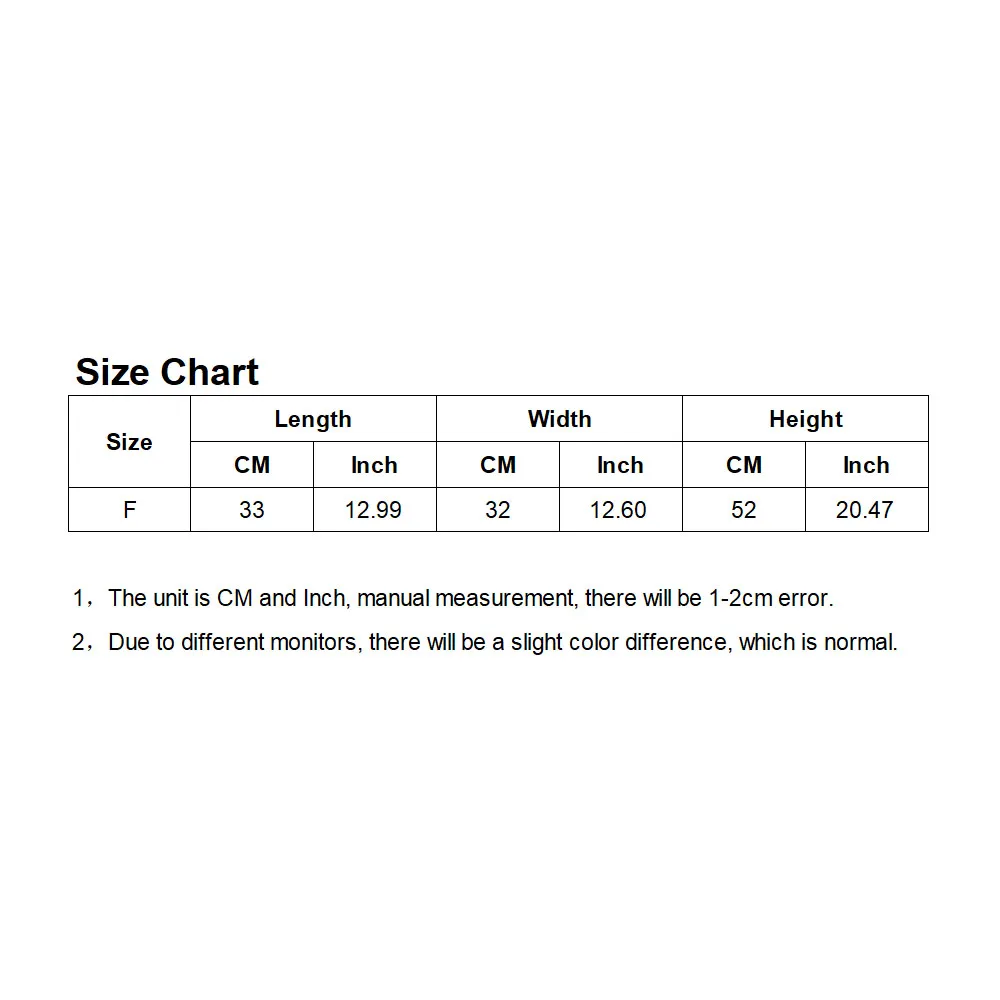 Size Chart

| Size | Length | | Width | | Height | |
|---|---|---|---|---|---|---|
| | CM | Inch | CM | Inch | CM | Inch |
| F | 33 | 12.99 | 32 | 12.60 | 52 | 20.47 |

1，The unit is CM and Inch, manual measurement, there will be 1-2cm error.

2，Due to different monitors, there will be a slight color difference, which is normal.